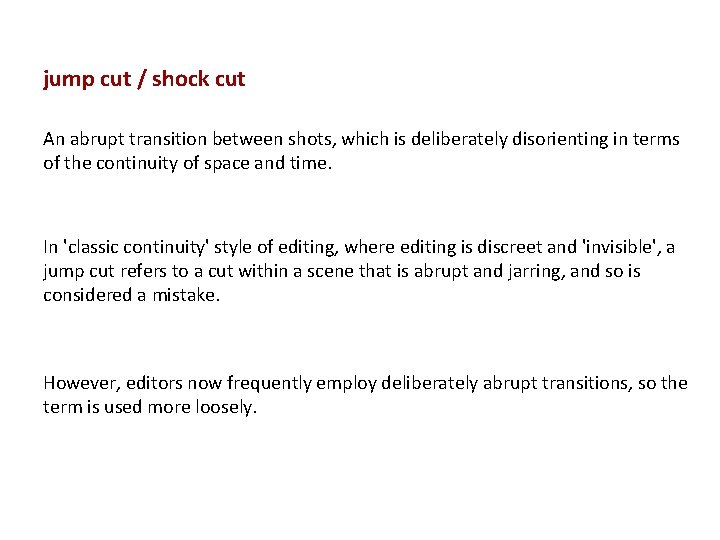 jump cut / shock cut

An abrupt transition between shots, which is deliberately disorienting in terms of the continuity of space and time.

In 'classic continuity' style of editing, where editing is discreet and 'invisible', a jump cut refers to a cut within a scene that is abrupt and jarring, and so is considered a mistake.

However, editors now frequently employ deliberately abrupt transitions, so the term is used more loosely.